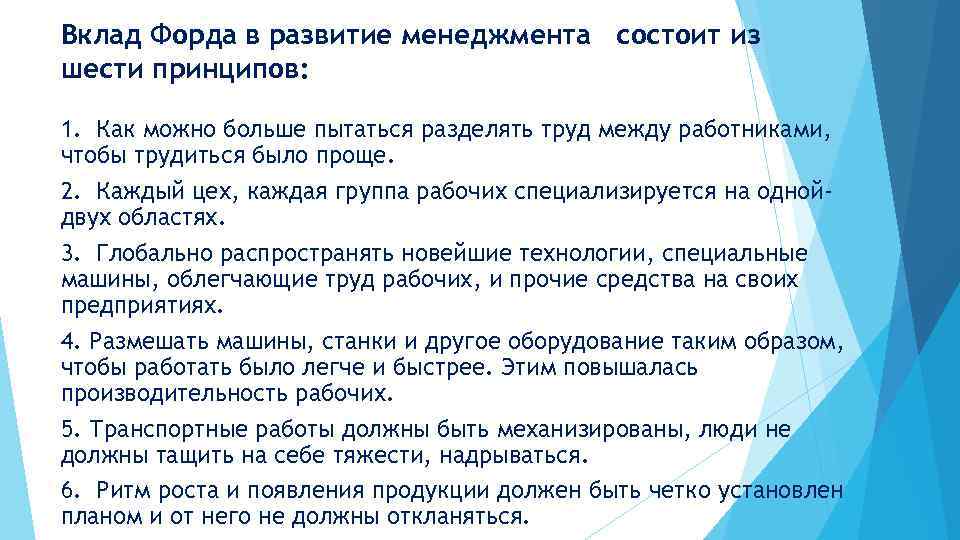 Вклад Форда в развитие менеджмента состоит из шести принципов:

1. Как можно больше пытаться разделять труд между работниками, чтобы трудиться было проще.

2. Каждый цех, каждая группа рабочих специализируется на одной-двух областях.

3. Глобально распространять новейшие технологии, специальные машины, облегчающие труд рабочих, и прочие средства на своих предприятиях.

4. Размешать машины, станки и другое оборудование таким образом, чтобы работать было легче и быстрее. Этим повышалась производительность рабочих.

5. Транспортные работы должны быть механизированы, люди не должны тащить на себе тяжести, надрываться.

6. Ритм роста и появления продукции должен быть четко установлен планом и от него не должны откланяться.